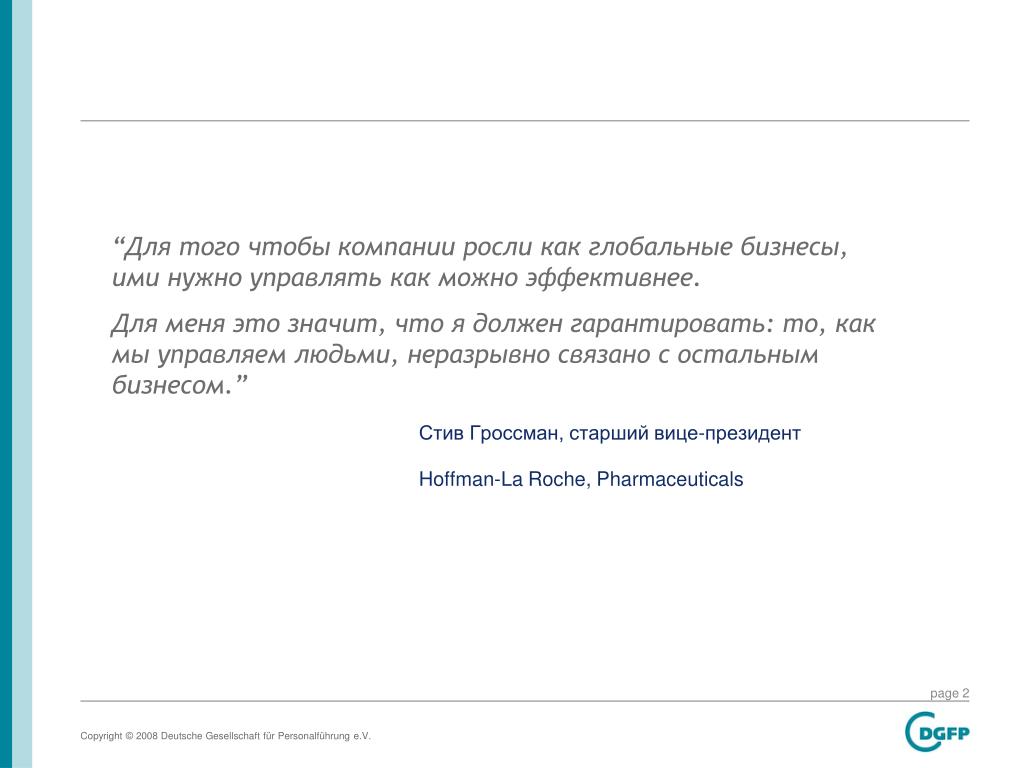 “Для того чтобы компании росли как глобальные бизнесы, ими нужно управлять как можно эффективнее.

Для меня это значит, что я должен гарантировать: то, как мы управляем людьми, неразрывно связано с остальным бизнесом.”

Стив Гроссман, старший вице-президент

Hoffman-La Roche, Pharmaceuticals

page 2

Copyright © 2008 Deutsche Gesellschaft für Personalführung e.V.

DGFP